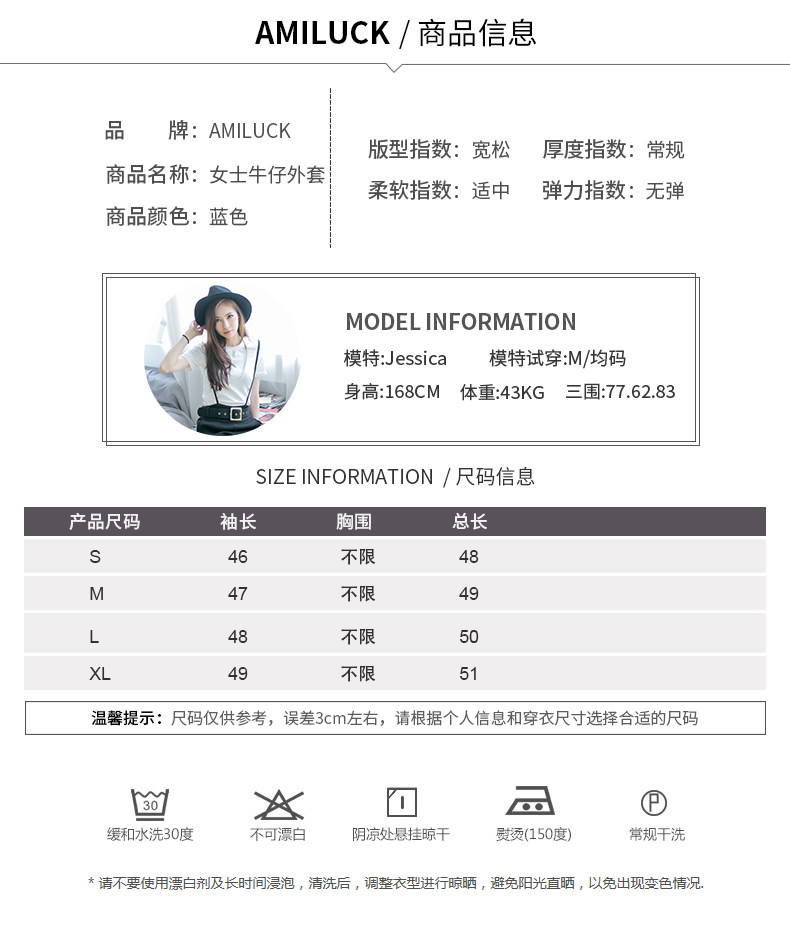 AMILUCK / 商品信息

品　　牌：AMILUCK
商品名称：女士牛仔外套
商品颜色：蓝色

版型指数：宽松　厚度指数：常规
柔软指数：适中　弹力指数：无弹

MODEL INFORMATION
模特:Jessica　模特试穿:M/均码
身高:168CM　体重:43KG　三围:77.62.83

SIZE INFORMATION / 尺码信息

| 产品尺码 | 袖长 | 胸围 | 总长 |
|---|---|---|---|
| S | 46 | 不限 | 48 |
| M | 47 | 不限 | 49 |
| L | 48 | 不限 | 50 |
| XL | 49 | 不限 | 51 |

温馨提示：尺码仅供参考，误差3cm左右，请根据个人信息和穿衣尺寸选择合适的尺码

30
缓和水洗30度
不可漂白
阴凉处悬挂晾干
熨烫(150度)
P
常规干洗

* 请不要使用漂白剂及长时间浸泡，清洗后，调整衣型进行晾晒，避免阳光直晒，以免出现变色情况.